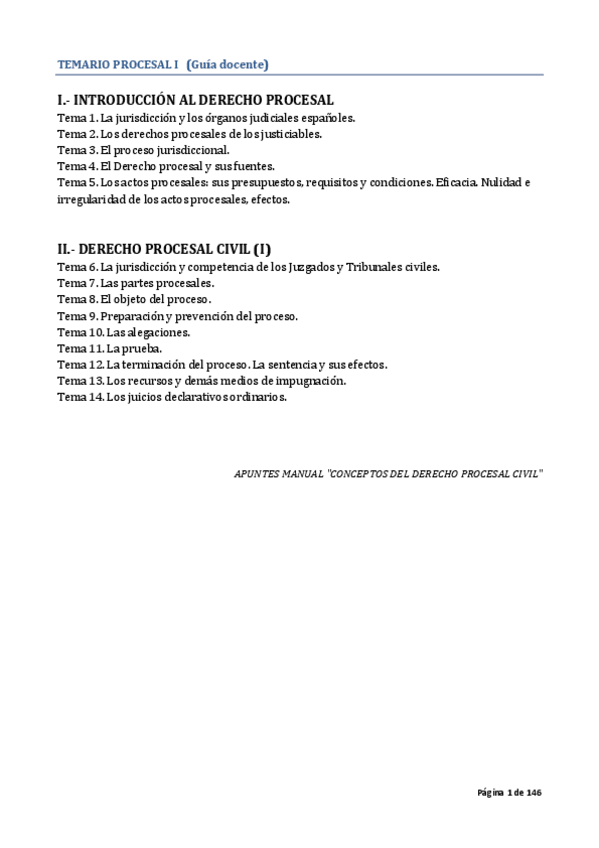 TEMARIO PROCESAL I (Guía docente)

I.- INTRODUCCIÓN AL DERECHO PROCESAL
Tema 1. La jurisdicción y los órganos judiciales españoles.
Tema 2. Los derechos procesales de los justiciables.
Tema 3. El proceso jurisdiccional.
Tema 4. El Derecho procesal y sus fuentes.
Tema 5. Los actos procesales: sus presupuestos, requisitos y condiciones. Eficacia. Nulidad e irregularidad de los actos procesales, efectos.

II.- DERECHO PROCESAL CIVIL (I)
Tema 6. La jurisdicción y competencia de los Juzgados y Tribunales civiles.
Tema 7. Las partes procesales.
Tema 8. El objeto del proceso.
Tema 9. Preparación y prevención del proceso.
Tema 10. Las alegaciones.
Tema 11. La prueba.
Tema 12. La terminación del proceso. La sentencia y sus efectos.
Tema 13. Los recursos y demás medios de impugnación.
Tema 14. Los juicios declarativos ordinarios.

APUNTES MANUAL "CONCEPTOS DEL DERECHO PROCESAL CIVIL"

Página 1 de 146